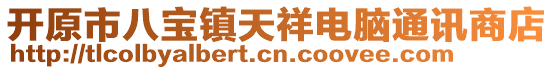 开原市八宝镇天祥电脑通讯商店
http://tlcolbyalbert.cn.coovee.com